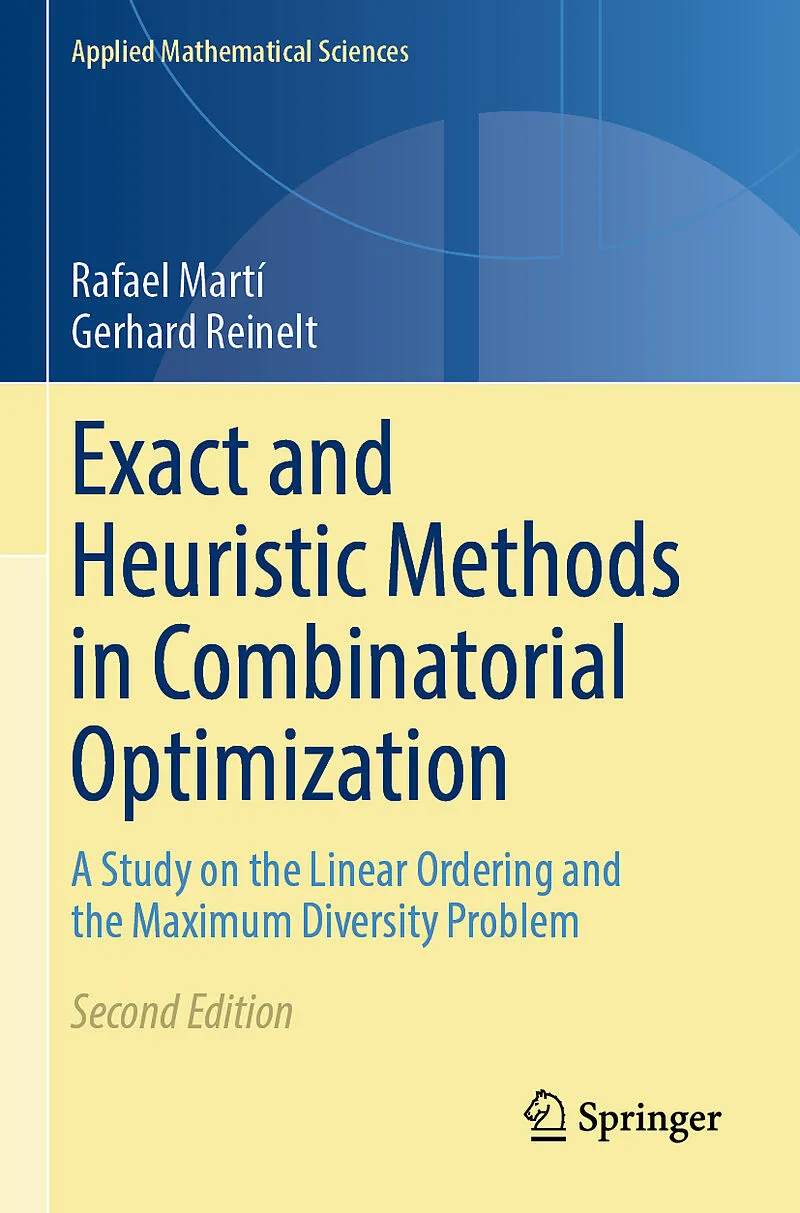 Applied Mathematical Sciences

Rafael Martí
Gerhard Reinelt

Exact and Heuristic Methods in Combinatorial Optimization

A Study on the Linear Ordering and the Maximum Diversity Problem

Second Edition

Springer